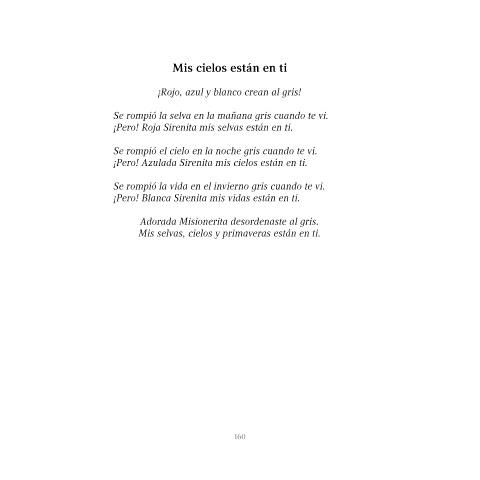 Mis cielos están en ti

¡Rojo, azul y blanco crean al gris!

Se rompió la selva en la mañana gris cuando te vi.
¡Pero! Roja Sirenita mis selvas están en ti.

Se rompió el cielo en la noche gris cuando te vi.
¡Pero! Azulada Sirenita mis cielos están en ti.

Se rompió la vida en el invierno gris cuando te vi.
¡Pero! Blanca Sirenita mis vidas están en ti.

Adorada Misionerita desordenaste al gris.
Mis selvas, cielos y primaveras están en ti.

160